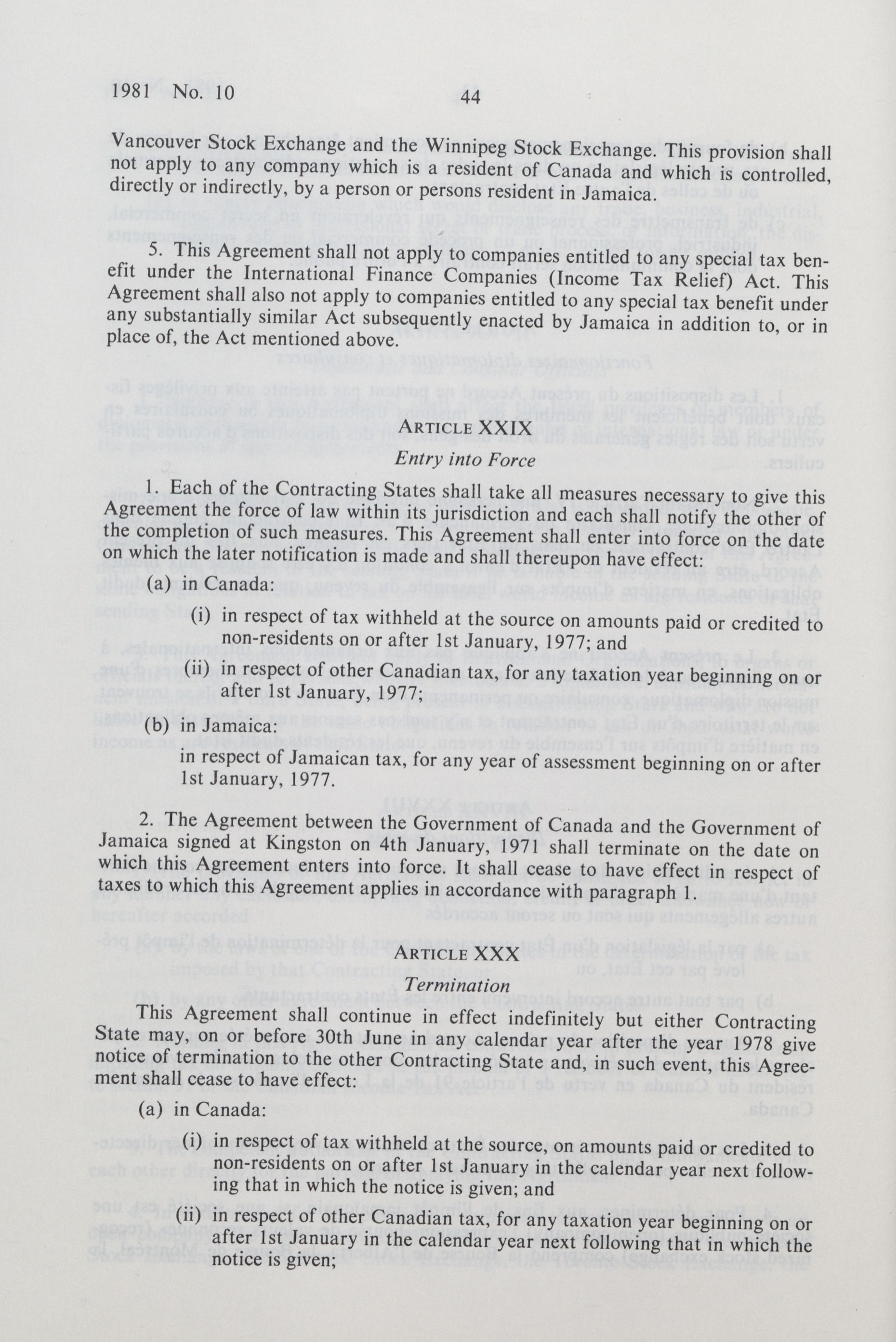 1981 No. 10 44

Vancouver Stock Exchange and the Winnipeg Stock Exchange. This provision shall not apply to any company which is a resident of Canada and which is controlled, directly or indirectly, by a person or persons resident in Jamaica.

5. This Agreement shall not apply to companies entitled to any special tax benefit under the International Finance Companies (Income Tax Relief) Act. This Agreement shall also not apply to companies entitled to any special tax benefit under any substantially similar Act subsequently enacted by Jamaica in addition to, or in place of, the Act mentioned above.

ARTICLE XXIX
Entry into Force

1. Each of the Contracting States shall take all measures necessary to give this Agreement the force of law within its jurisdiction and each shall notify the other of the completion of such measures. This Agreement shall enter into force on the date on which the later notification is made and shall thereupon have effect:

(a) in Canada:

(i) in respect of tax withheld at the source on amounts paid or credited to non-residents on or after 1st January, 1977; and

(ii) in respect of other Canadian tax, for any taxation year beginning on or after 1st January, 1977;

(b) in Jamaica:

in respect of Jamaican tax, for any year of assessment beginning on or after 1st January, 1977.

2. The Agreement between the Government of Canada and the Government of Jamaica signed at Kingston on 4th January, 1971 shall terminate on the date on which this Agreement enters into force. It shall cease to have effect in respect of taxes to which this Agreement applies in accordance with paragraph 1.

ARTICLE XXX
Termination

This Agreement shall continue in effect indefinitely but either Contracting State may, on or before 30th June in any calendar year after the year 1978 give notice of termination to the other Contracting State and, in such event, this Agreement shall cease to have effect:

(a) in Canada:

(i) in respect of tax withheld at the source, on amounts paid or credited to non-residents on or after 1st January in the calendar year next following that in which the notice is given; and

(ii) in respect of other Canadian tax, for any taxation year beginning on or after 1st January in the calendar year next following that in which the notice is given;